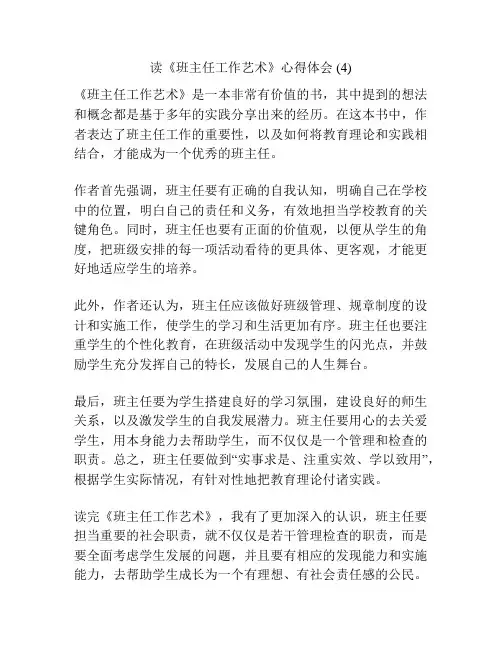 读《班主任工作艺术》心得体会 (4)

《班主任工作艺术》是一本非常有价值的书，其中提到的想法和概念都是基于多年的实践分享出来的经历。在这本书中，作者表达了班主任工作的重要性，以及如何将教育理论和实践相结合，才能成为一个优秀的班主任。

作者首先强调，班主任要有正确的自我认知，明确自己在学校中的位置，明白自己的责任和义务，有效地担当学校教育的关键角色。同时，班主任也要有正面的价值观，以便从学生的角度，把班级安排的每一项活动看待的更具体、更客观，才能更好地适应学生的培养。

此外，作者还认为，班主任应该做好班级管理、规章制度的设计和实施工作，使学生的学习和生活更加有序。班主任也要注重学生的个性化教育，在班级活动中发现学生的闪光点，并鼓励学生充分发挥自己的特长，发展自己的人生舞台。

最后，班主任要为学生搭建良好的学习氛围，建设良好的师生关系，以及激发学生的自我发展潜力。班主任要用心的去关爱学生，用本身能力去帮助学生，而不仅仅是一个管理和检查的职责。总之，班主任要做到“实事求是、注重实效、学以致用”，根据学生实际情况，有针对性地把教育理论付诸实践。

读完《班主任工作艺术》，我有了更加深入的认识，班主任要担当重要的社会职责，就不仅仅是若干管理检查的职责，而是要全面考虑学生发展的问题，并且要有相应的发现能力和实施能力，去帮助学生成长为一个有理想、有社会责任感的公民。